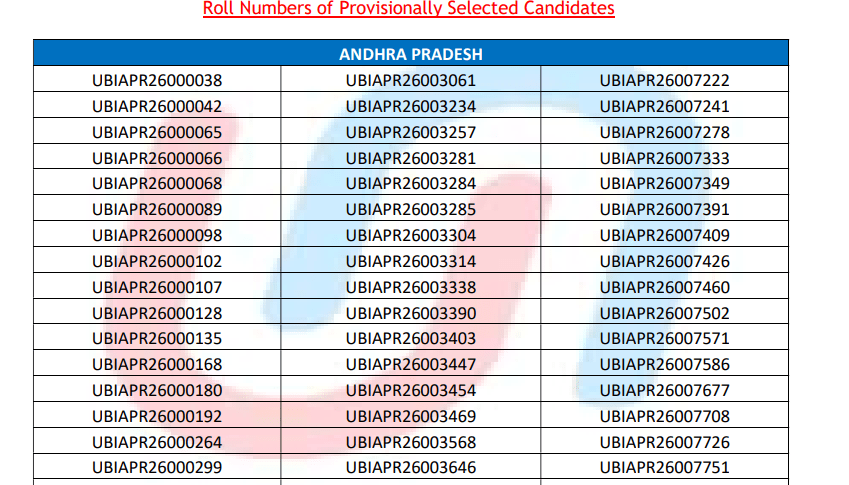 Roll Numbers of Provisionally Selected Candidates

| ANDHRA PRADESH | | |
|---|---|---|
| UBIAPR26000038 | UBIAPR26003061 | UBIAPR26007222 |
| UBIAPR26000042 | UBIAPR26003234 | UBIAPR26007241 |
| UBIAPR26000065 | UBIAPR26003257 | UBIAPR26007278 |
| UBIAPR26000066 | UBIAPR26003281 | UBIAPR26007333 |
| UBIAPR26000068 | UBIAPR26003284 | UBIAPR26007349 |
| UBIAPR26000089 | UBIAPR26003285 | UBIAPR26007391 |
| UBIAPR26000098 | UBIAPR26003304 | UBIAPR26007409 |
| UBIAPR26000102 | UBIAPR26003314 | UBIAPR26007426 |
| UBIAPR26000107 | UBIAPR26003338 | UBIAPR26007460 |
| UBIAPR26000128 | UBIAPR26003390 | UBIAPR26007502 |
| UBIAPR26000135 | UBIAPR26003403 | UBIAPR26007571 |
| UBIAPR26000168 | UBIAPR26003447 | UBIAPR26007586 |
| UBIAPR26000180 | UBIAPR26003454 | UBIAPR26007677 |
| UBIAPR26000192 | UBIAPR26003469 | UBIAPR26007708 |
| UBIAPR26000264 | UBIAPR26003568 | UBIAPR26007726 |
| UBIAPR26000299 | UBIAPR26003646 | UBIAPR26007751 |